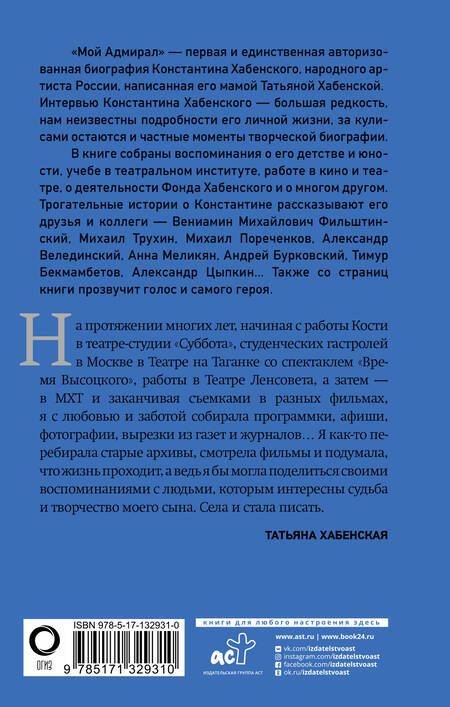 «Мой Адмирал» — первая и единственная авторизованная биография Константина Хабенского, народного артиста России, написанная его мамой Татьяной Хабенской. Интервью Константина Хабенского — большая редкость, нам неизвестны подробности его личной жизни, за кулисами остаются и частные моменты творческой биографии.

В книге собраны воспоминания о его детстве и юности, учебе в театральном институте, работе в кино и театре, о деятельности Фонда Хабенского и о многом другом. Трогательные истории о Константине рассказывают его друзья и коллеги — Вениамин Михайлович Фильштинский, Михаил Трухин, Михаил Пореченков, Александр Велединский, Анна Меликян, Андрей Бурковский, Тимур Бекмамбетов, Александр Цыпкин... Также со страниц книги прозвучит голос и самого героя.

На протяжении многих лет, начиная с работы Кости в театре-студии «Суббота», студенческих гастролей в Москве в Театре на Таганке со спектаклем «Время Высоцкого», работы в Театре Ленсовета, а затем — в МХТ и заканчивая съемками в разных фильмах, я с любовью и заботой собирала программки, афиши, фотографии, вырезки из газет и журналов... Я как-то перебирала старые архивы, смотрела фильмы и подумала, что жизнь проходит, а ведь я бы могла поделиться своими воспоминаниями с людьми, которым интересны судьба и творчество моего сына. Села и стала писать.

ТАТЬЯНА ХАБЕНСКАЯ

ОГИЗ

ISBN 978-5-17-132931-0

9 785171 329310

книги для любого настроения здесь

АСТ
ИЗДАТЕЛЬСКАЯ ГРУППА АСТ

www.ast.ru | www.book24.ru
vk.com/izdatelstvoast
instagram.com/izdatelstvoast
facebook.com/izdatelstvoast
ok.ru/izdatelstvoast